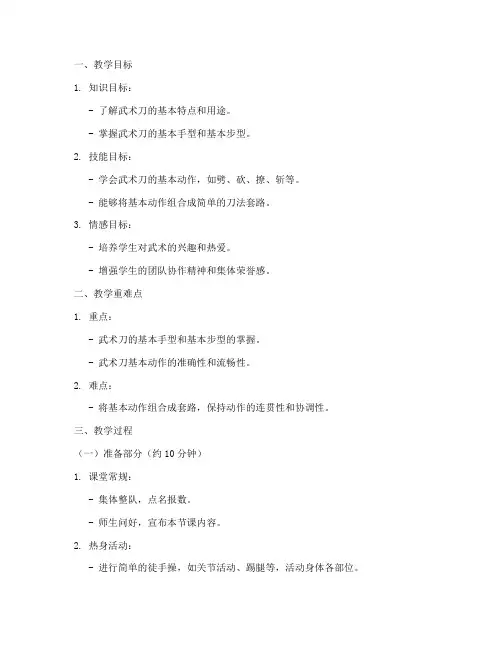 一、教学目标

1. 知识目标：

- 了解武术刀的基本特点和用途。

- 掌握武术刀的基本手型和基本步型。

2. 技能目标：

- 学会武术刀的基本动作，如劈、砍、撩、斩等。

- 能够将基本动作组合成简单的刀法套路。

3. 情感目标：

- 培养学生对武术的兴趣和热爱。

- 增强学生的团队协作精神和集体荣誉感。

二、教学重难点

1. 重点：

- 武术刀的基本手型和基本步型的掌握。

- 武术刀基本动作的准确性和流畅性。

2. 难点：

- 将基本动作组合成套路，保持动作的连贯性和协调性。

三、教学过程

（一）准备部分（约 10 分钟）

1. 课堂常规：

- 集体整队，点名报数。

- 师生问好，宣布本节课内容。

2. 热身活动：

- 进行简单的徒手操，如关节活动、踢腿等，活动身体各部位。